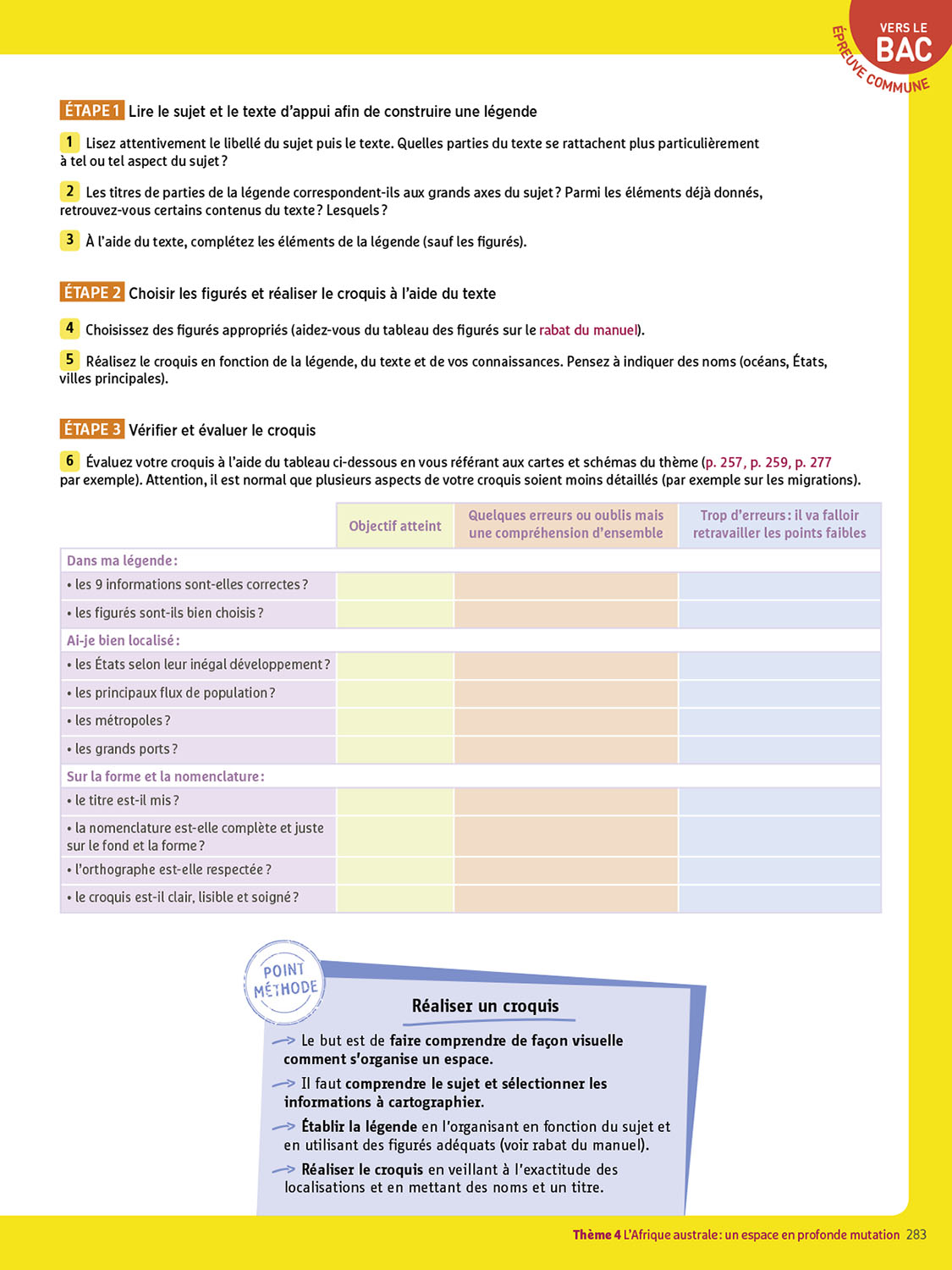 VERS LE BAC
ÉPREUVE COMMUNE

ÉTAPE 1 Lire le sujet et le texte d'appui afin de construire une légende

1 Lisez attentivement le libellé du sujet puis le texte. Quelles parties du texte se rattachent plus particulièrement à tel ou tel aspect du sujet ?

2 Les titres de parties de la légende correspondent-ils aux grands axes du sujet ? Parmi les éléments déjà donnés, retrouvez-vous certains contenus du texte ? Lesquels ?

3 À l'aide du texte, complétez les éléments de la légende (sauf les figurés).

ÉTAPE 2 Choisir les figurés et réaliser le croquis à l'aide du texte

4 Choisissez des figurés appropriés (aidez-vous du tableau des figurés sur le rabat du manuel).

5 Réalisez le croquis en fonction de la légende, du texte et de vos connaissances. Pensez à indiquer des noms (océans, États, villes principales).

ÉTAPE 3 Vérifier et évaluer le croquis

6 Évaluez votre croquis à l'aide du tableau ci-dessous en vous référant aux cartes et schémas du thème (p. 257, p. 259, p. 277 par exemple). Attention, il est normal que plusieurs aspects de votre croquis soient moins détaillés (par exemple sur les migrations).

| | Objectif atteint | Quelques erreurs ou oublis mais une compréhension d'ensemble | Trop d'erreurs : il va falloir retravailler les points faibles |
|---|---|---|---|
| Dans ma légende : | | | |
| • les 9 informations sont-elles correctes ? | | | |
| • les figurés sont-ils bien choisis ? | | | |
| Ai-je bien localisé : | | | |
| • les États selon leur inégal développement ? | | | |
| • les principaux flux de population ? | | | |
| • les métropoles ? | | | |
| • les grands ports ? | | | |
| Sur la forme et la nomenclature : | | | |
| • le titre est-il mis ? | | | |
| • la nomenclature est-elle complète et juste sur le fond et la forme ? | | | |
| • l'orthographe est-elle respectée ? | | | |
| • le croquis est-il clair, lisible et soigné ? | | | |

POINT MÉTHODE

Réaliser un croquis

→ Le but est de faire comprendre de façon visuelle comment s'organise un espace.

→ Il faut comprendre le sujet et sélectionner les informations à cartographier.

→ Établir la légende en l'organisant en fonction du sujet et en utilisant des figurés adéquats (voir rabat du manuel).

→ Réaliser le croquis en veillant à l'exactitude des localisations et en mettant des noms et un titre.

Thème 4 L'Afrique australe : un espace en profonde mutation 283